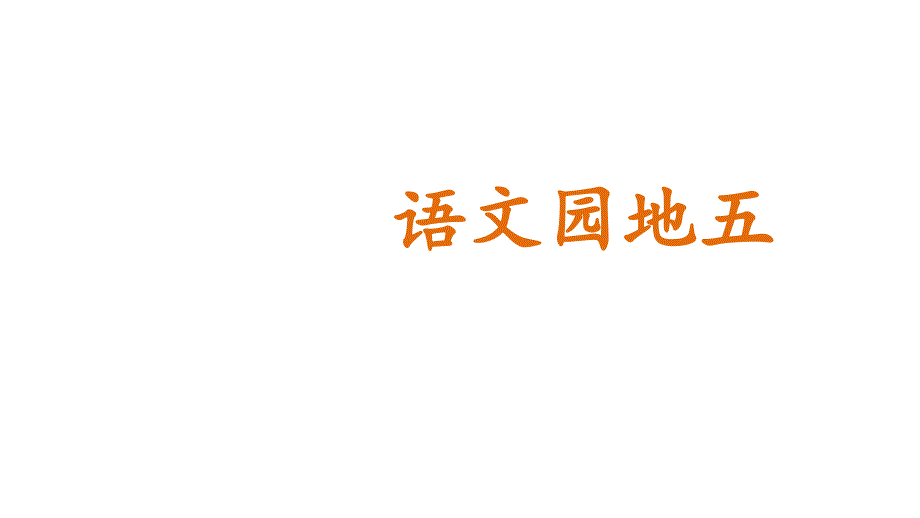 语文园地五